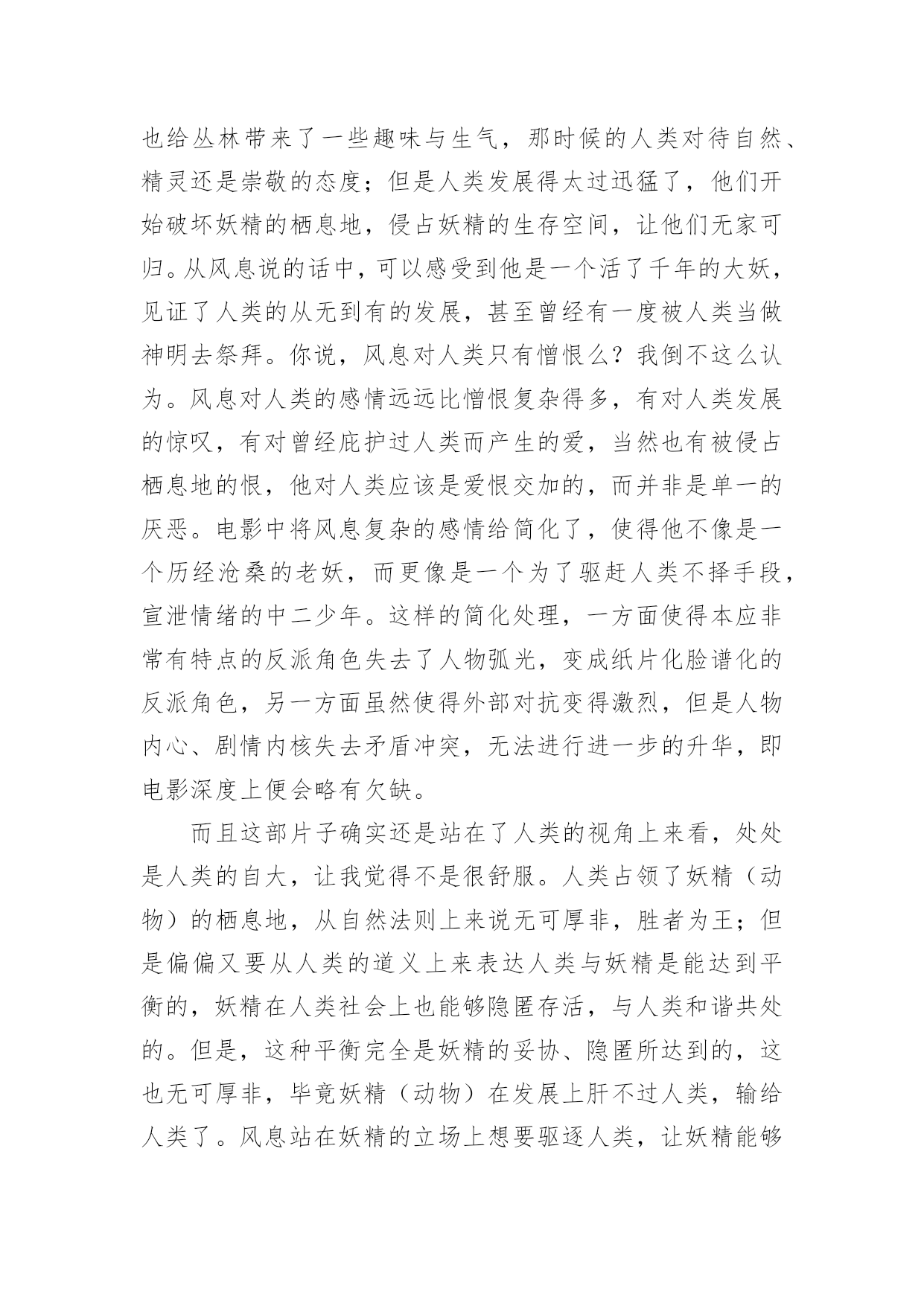 也给丛林带来了一些趣味与生气，那时候的人类对待自然、精灵还是崇敬的态度；但是人类发展得太过迅猛了，他们开始破坏妖精的栖息地，侵占妖精的生存空间，让他们无家可归。从风息说的话中，可以感受到他是一个活了千年的大妖，见证了人类的从无到有的发展，甚至曾经有一度被人类当做神明去祭拜。你说，风息对人类只有憎恨么？我倒不这么认为。风息对人类的感情远远比憎恨复杂得多，有对人类发展的惊叹，有对曾经庇护过人类而产生的爱，当然也有被侵占栖息地的恨，他对人类应该是爱恨交加的，而并非是单一的厌恶。电影中将风息复杂的感情给简化了，使得他不像是一个历经沧桑的老妖，而更像是一个为了驱赶人类不择手段，宣泄情绪的中二少年。这样的简化处理，一方面使得本应非常有特点的反派角色失去了人物弧光，变成纸片化脸谱化的反派角色，另一方面虽然使得外部对抗变得激烈，但是人物内心、剧情内核失去矛盾冲突，无法进行进一步的升华，即电影深度上便会略有欠缺。

而且这部片子确实还是站在了人类的视角上来看，处处是人类的自大，让我觉得不是很舒服。人类占领了妖精（动物）的栖息地，从自然法则上来说无可厚非，胜者为王；但是偏偏又要从人类的道义上来表达人类与妖精是能达到平衡的，妖精在人类社会上也能够隐匿存活，与人类和谐共处的。但是，这种平衡完全是妖精的妥协、隐匿所达到的，这也无可厚非，毕竟妖精（动物）在发展上肝不过人类，输给人类了。风息站在妖精的立场上想要驱逐人类，让妖精能够